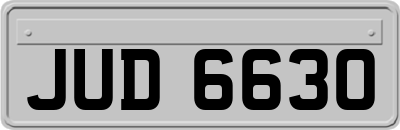 JUD 6630